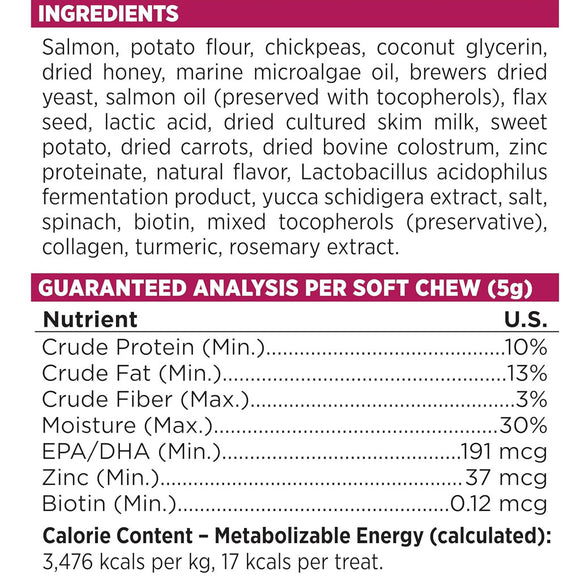 INGREDIENTS

Salmon, potato flour, chickpeas, coconut glycerin, dried honey, marine microalgae oil, brewers dried yeast, salmon oil (preserved with tocopherols), flax seed, lactic acid, dried cultured skim milk, sweet potato, dried carrots, dried bovine colostrum, zinc proteinate, natural flavor, Lactobacillus acidophilus fermentation product, yucca schidigera extract, salt, spinach, biotin, mixed tocopherols (preservative), collagen, turmeric, rosemary extract.

GUARANTEED ANALYSIS PER SOFT CHEW (5g)

| Nutrient | U.S. |
|---|---|
| Crude Protein (Min.) | 10% |
| Crude Fat (Min.) | 13% |
| Crude Fiber (Max.) | 3% |
| Moisture (Max.) | 30% |
| EPA/DHA (Min.) | 191 mcg |
| Zinc (Min.) | 37 mcg |
| Biotin (Min.) | 0.12 mcg |

Calorie Content – Metabolizable Energy (calculated): 3,476 kcals per kg, 17 kcals per treat.